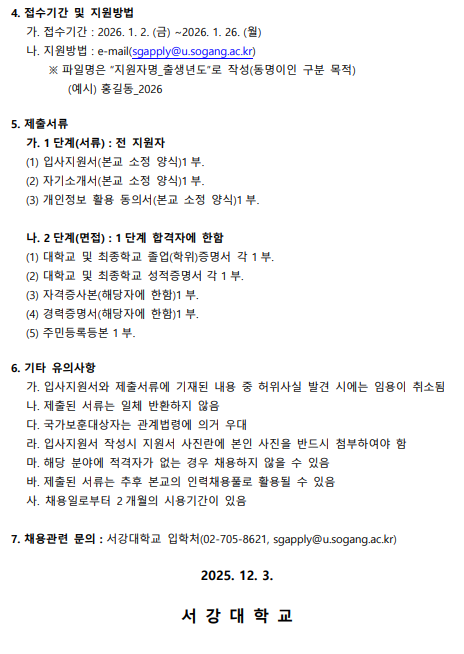 4. 접수기간 및 지원방법

가. 접수기간 : 2026. 1. 2. (금) ~2026. 1. 26. (월)

나. 지원방법 : e-mail(sgapply@u.sogang.ac.kr)

※ 파일명은 "지원자명_출생년도"로 작성(동명이인 구분 목적)

(예시) 홍길동_2026

5. 제출서류

가. 1 단계(서류) : 전 지원자

(1) 입사지원서(본교 소정 양식)1 부.

(2) 자기소개서(본교 소정 양식)1 부.

(3) 개인정보 활용 동의서(본교 소정 양식)1 부.

나. 2 단계(면접) : 1 단계 합격자에 한함

(1) 대학교 및 최종학교 졸업(학위)증명서 각 1 부.

(2) 대학교 및 최종학교 성적증명서 각 1 부.

(3) 자격증사본(해당자에 한함)1 부.

(4) 경력증명서(해당자에 한함)1 부.

(5) 주민등록등본 1 부.

6. 기타 유의사항

가. 입사지원서와 제출서류에 기재된 내용 중 허위사실 발견 시에는 임용이 취소됨

나. 제출된 서류는 일체 반환하지 않음

다. 국가보훈대상자는 관계법령에 의거 우대

라. 입사지원서 작성시 지원서 사진란에 본인 사진을 반드시 첨부하여야 함

마. 해당 분야에 적격자가 없는 경우 채용하지 않을 수 있음

바. 제출된 서류는 추후 본교의 인력채용풀로 활용될 수 있음

사. 채용일로부터 2 개월의 시용기간이 있음

7. 채용관련 문의 : 서강대학교 입학처(02-705-8621, sgapply@u.sogang.ac.kr)

2025. 12. 3.

서 강 대 학 교